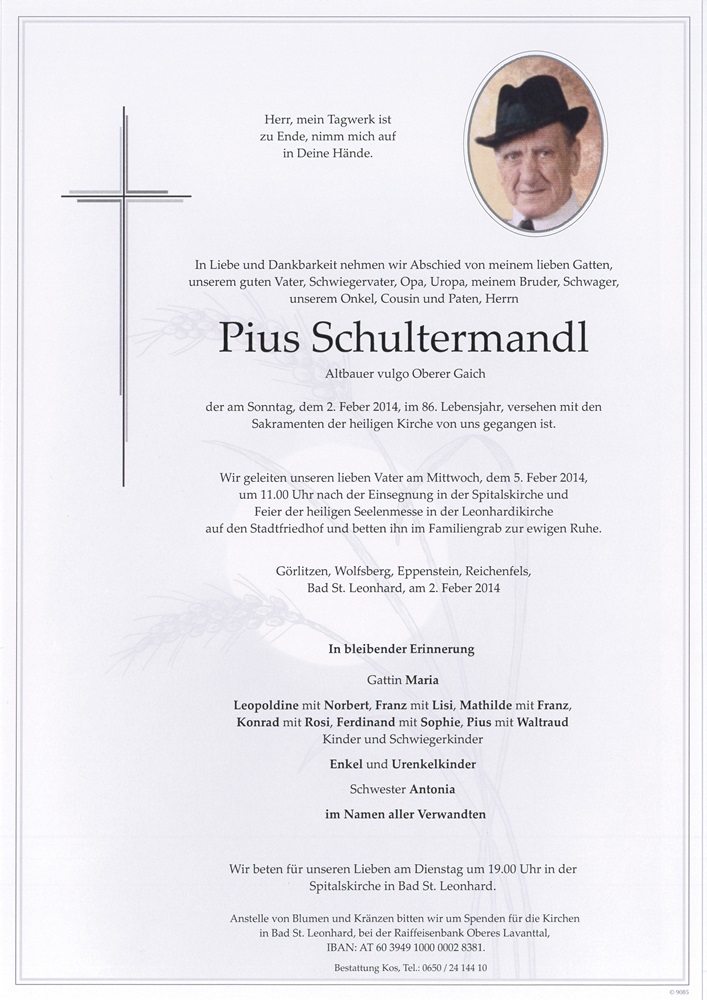 Herr, mein Tagwerk ist zu Ende, nimm mich auf in Deine Hände.

In Liebe und Dankbarkeit nehmen wir Abschied von meinem lieben Gatten, unserem guten Vater, Schwiegervater, Opa, Uropa, meinem Bruder, Schwager, unserem Onkel, Cousin und Paten, Herrn

Pius Schultermandl

Altbauer vulgo Oberer Gaich

der am Sonntag, dem 2. Feber 2014, im 86. Lebensjahr, versehen mit den Sakramenten der heiligen Kirche von uns gegangen ist.

Wir geleiten unseren lieben Vater am Mittwoch, dem 5. Feber 2014, um 11.00 Uhr nach der Einsegnung in der Spitalskirche und Feier der heiligen Seelenmesse in der Leonhardikirche auf den Stadtfriedhof und betten ihn im Familiengrab zur ewigen Ruhe.

Görlitzen, Wolfsberg, Eppenstein, Reichenfels, Bad St. Leonhard, am 2. Feber 2014

In bleibender Erinnerung

Gattin Maria

Leopoldine mit Norbert, Franz mit Lisi, Mathilde mit Franz, Konrad mit Rosi, Ferdinand mit Sophie, Pius mit Waltraud
Kinder und Schwiegerkinder

Enkel und Urenkelkinder

Schwester Antonia

im Namen aller Verwandten

Wir beten für unseren Lieben am Dienstag um 19.00 Uhr in der Spitalskirche in Bad St. Leonhard.

Anstelle von Blumen und Kränzen bitten wir um Spenden für die Kirchen in Bad St. Leonhard, bei der Raiffeisenbank Oberes Lavanttal, IBAN: AT 60 3949 1000 0002 8381.

Bestattung Kos, Tel.: 0650 / 24 144 10

© 9085